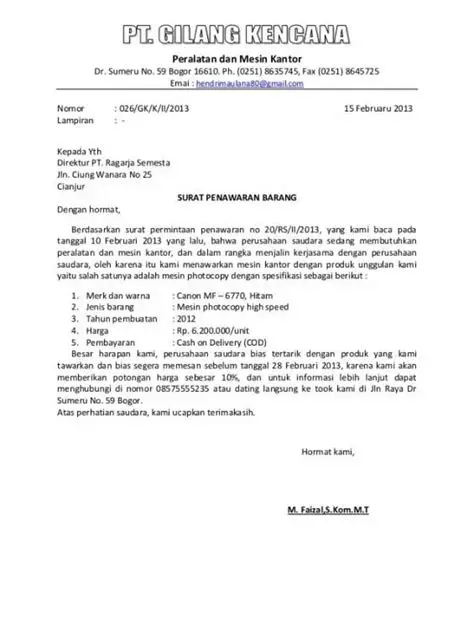 PT. GILANG KENCANA

Peralatan dan Mesin Kantor
Dr. Sumeru No. 59 Bogor 16610. Ph. (0251) 8635745, Fax (0251) 8645725
Emai : hendrimaulana80@gmail.com

Nomor : 026/GK/K/II/2013
15 Februaru 2013
Lampiran : -

Kepada Yth
Direktur PT. Ragarja Semesta
Jln. Ciung Wanara No 25
Cianjur

SURAT PENAWARAN BARANG

Dengan hormat,

Berdasarkan surat permintaan penawaran no 20/RS/II/2013, yang kami baca pada tanggal 10 Februari 2013 yang lalu, bahwa perusahaan saudara sedang membutuhkan peralatan dan mesin kantor, dan dalam rangka menjalin kerjasama dengan perusahaan saudara, oleh karena itu kami menawarkan mesin kantor dengan produk unggulan kami yaitu salah satunya adalah mesin photocopy dengan spesifikasi sebagai berikut :

1. Merk dan warna : Canon MF – 6770, Hitam
2. Jenis barang : Mesin photocopy high speed
3. Tahun pembuatan : 2012
4. Harga : Rp. 6.200.000/unit
5. Pembayaran : Cash on Delivery (COD)

Besar harapan kami, perusahaan saudara bias tertarik dengan produk yang kami tawarkan dan bias segera memesan sebelum tanggal 28 Februari 2013, karena kami akan memberikan potongan harga sebesar 10%, dan untuk informasi lebih lanjut dapat menghubungi di nomor 08575555235 atau dating langsung ke took kami di Jln Raya Dr Sumeru No. 59 Bogor.
Atas perhatian saudara, kami ucapkan terimakasih.

Hormat kami,

M. Faizal,S.Kom.M.T